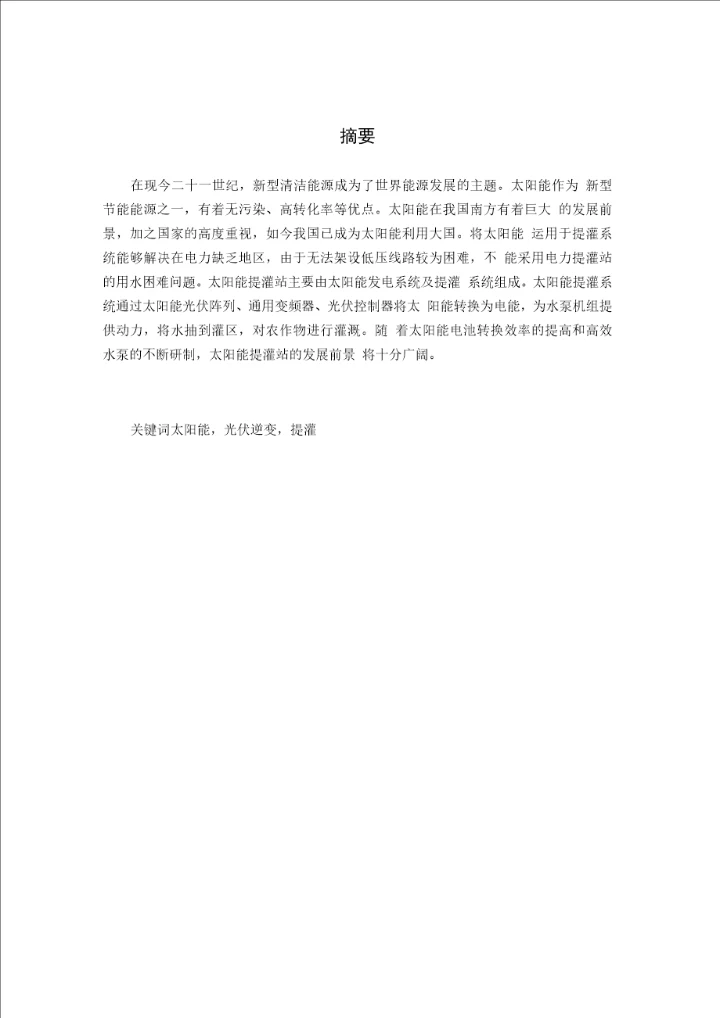 摘要

在现今二十一世纪，新型清洁能源成为了世界能源发展的主题。太阳能作为 新型节能能源之一，有着无污染、高转化率等优点。太阳能在我国南方有着巨大 的发展前景，加之国家的高度重视，如今我国已成为太阳能利用大国。将太阳能 运用于提灌系统能够解决在电力缺乏地区，由于无法架设低压线路较为困难，不 能采用电力提灌站的用水困难问题。太阳能提灌站主要由太阳能发电系统及提灌 系统组成。太阳能提灌系统通过太阳能光伏阵列、通用变频器、光伏控制器将太 阳能转换为电能，为水泵机组提供动力，将水抽到灌区，对农作物进行灌溉。随 着太阳能电池转换效率的提高和高效水泵的不断研制，太阳能提灌站的发展前景 将十分广阔。

关键词太阳能，光伏逆变，提灌